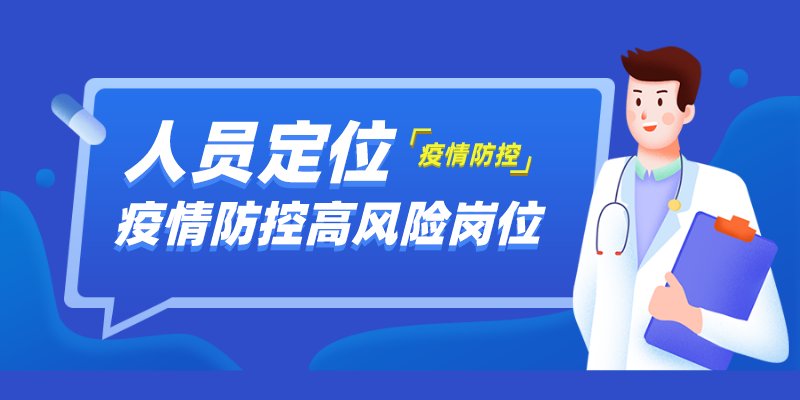 人员定位「疫情防控」
疫情防控高风险岗位